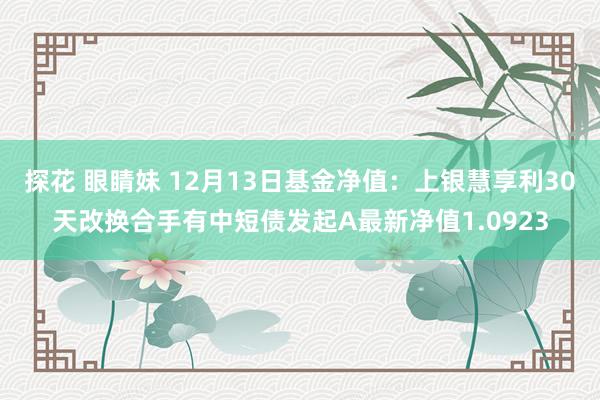 探花 眼睛妹 12月13日基金净值：上银慧享利30天改换合手有中短债发起A最新净值1.0923